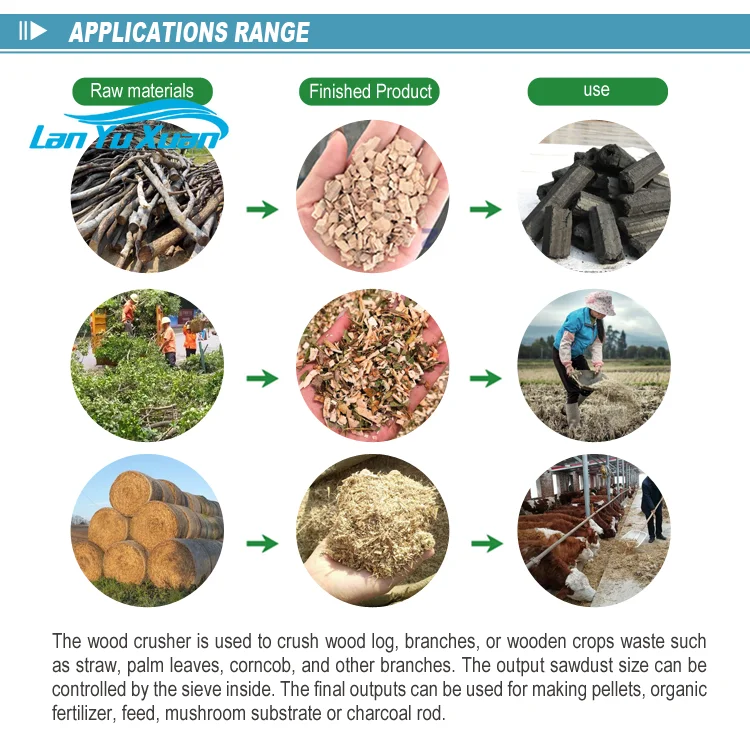 APPLICATIONS RANGE

Raw materials

Finished Product

use

Lan Yu Xuan

The wood crusher is used to crush wood log, branches, or wooden crops waste such as straw, palm leaves, corncob, and other branches. The output sawdust size can be controlled by the sieve inside. The final outputs can be used for making pellets, organic fertilizer, feed, mushroom substrate or charcoal rod.